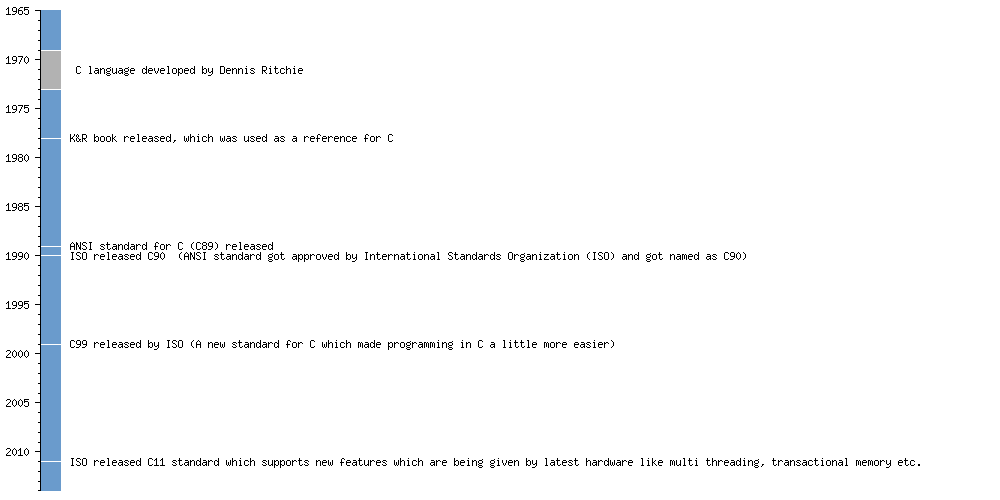 1965

1970 C language developed by Dennis Ritchie

1975 K&R book released, which was used as a reference for C

1980

1985

ANSI standard for C (C89) released

1990 ISO released C90 (ANSI standard got approved by International Standards Organization (ISO) and got named as C90)

1995

C99 released by ISO (A new standard for C which made programming in C a little more easier)

2000

2005

2010

ISO released C11 standard which supports new features which are being given by latest hardware like multi threading, transactional memory etc.